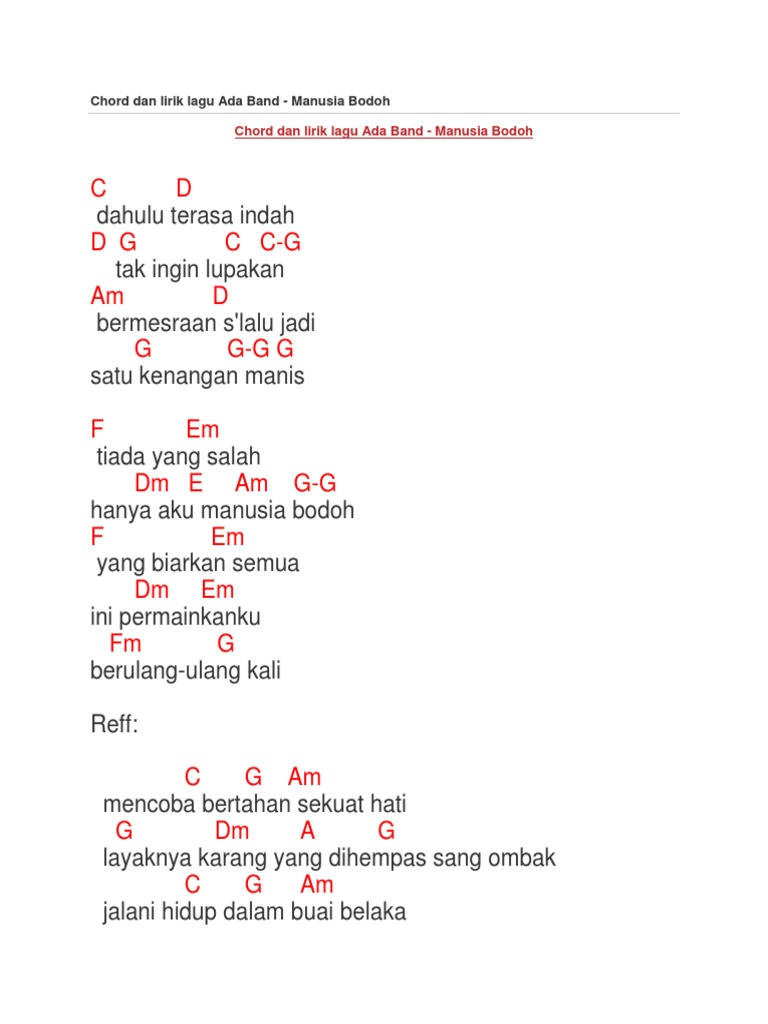 Chord dan lirik lagu Ada Band - Manusia Bodoh

Chord dan lirik lagu Ada Band - Manusia Bodoh

C D
dahulu terasa indah
D G C C-G
tak ingin lupakan
Am D
bermesraan s'lalu jadi
G G-G G
satu kenangan manis

F Em
tiada yang salah
Dm E Am G-G
hanya aku manusia bodoh
F Em
yang biarkan semua
Dm Em
ini permainkanku
Fm G
berulang-ulang kali

Reff:

C G Am
mencoba bertahan sekuat hati
G Dm A G
layaknya karang yang dihempas sang ombak
C G Am
jalani hidup dalam buai belaka